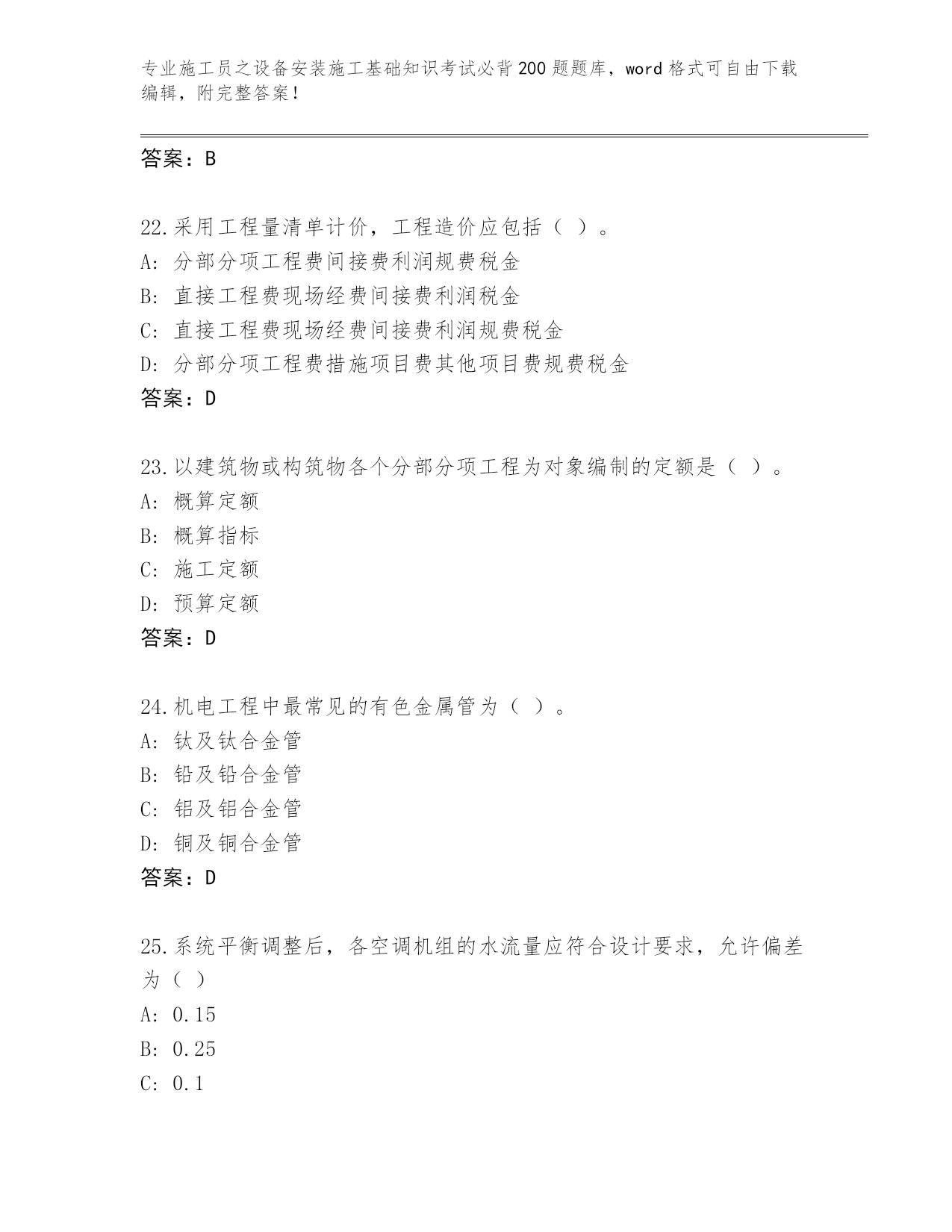 专业施工员之设备安装施工基础知识考试必背200题题库，word格式可自由下载编辑，附完整答案！

答案：B

22.采用工程量清单计价，工程造价应包括（ ）。
A:分部分项工程费间接费利润规费税金
B:直接工程费现场经费间接费利润税金
C:直接工程费现场经费间接费利润规费税金
D:分部分项工程费措施项目费其他项目费规费税金
答案：D

23.以建筑物或构筑物各个分部分项工程为对象编制的定额是（ ）。
A:概算定额
B:概算指标
C:施工定额
D:预算定额
答案：D

24.机电工程中最常见的有色金属管为（ ）。
A:钛及钛合金管
B:铅及铅合金管
C:铝及铝合金管
D:铜及铜合金管
答案：D

25.系统平衡调整后，各空调机组的水流量应符合设计要求，允许偏差为（ ）
A:0.15
B:0.25
C:0.1